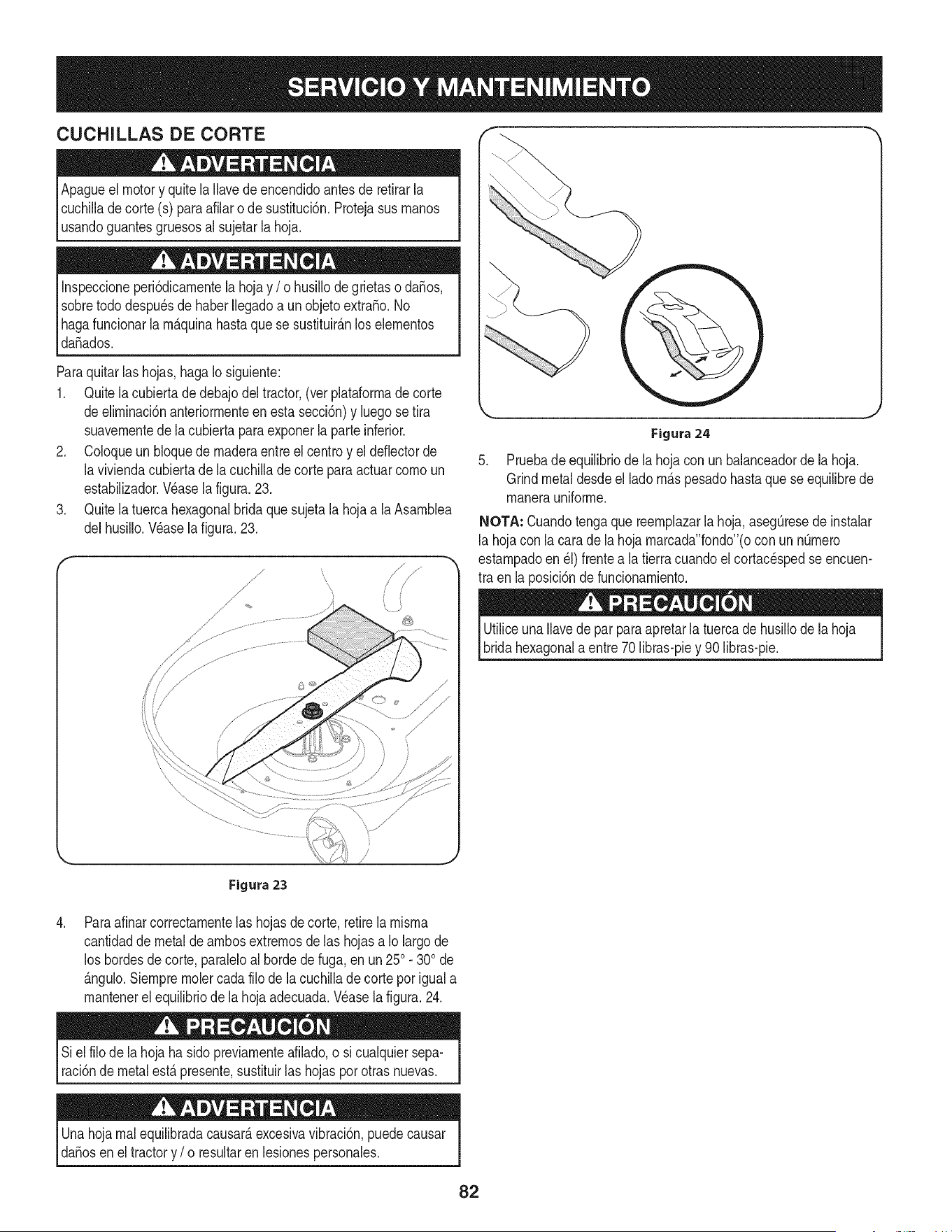 SERVICIO Y MANTENIMIENTO

CUCHILLAS DE CORTE

ADVERTENCIA

Apague el motor y quite la llave de encendido antes de retirar la cuchilla de corte (s) para afilar o de sustitución. Proteja sus manos usando guantes gruesos al sujetar la hoja.

ADVERTENCIA

Inspeccione periódicamente la hoja y / o husillo de grietas o daños, sobre todo después de haber llegado a un objeto extraño. No haga funcionar la máquina hasta que se sustituirán los elementos dañados.

Para quitar las hojas, haga lo siguiente:

1. Quite la cubierta de debajo del tractor, (ver plataforma de corte de eliminación anteriormente en esta sección) y luego se tira suavemente de la cubierta para exponer la parte inferior.

2. Coloque un bloque de madera entre el centro y el deflector de la vivienda cubierta de la cuchilla de corte para actuar como un estabilizador. Véase la figura. 23.

3. Quite la tuerca hexagonal brida que sujeta la hoja a la Asamblea del husillo. Véase la figura. 23.

Figura 23

4. Para afinar correctamente las hojas de corte, retire la misma cantidad de metal de ambos extremos de las hojas a lo largo de los bordes de corte, paralelo al borde de fuga, en un 25° - 30° de ángulo. Siempre moler cada filo de la cuchilla de corte por igual a mantener el equilibrio de la hoja adecuada. Véase la figura. 24.

PRECAUCIÓN

Si el filo de la hoja ha sido previamente afilado, o si cualquier separación de metal está presente, sustituir las hojas por otras nuevas.

ADVERTENCIA

Una hoja mal equilibrada causará excesiva vibración, puede causar daños en el tractor y / o resultar en lesiones personales.

Figura 24

5. Prueba de equilibrio de la hoja con un balanceador de la hoja. Grind metal desde el lado más pesado hasta que se equilibre de manera uniforme.

NOTA: Cuando tenga que reemplazar la hoja, asegúrese de instalar la hoja con la cara de la hoja marcada"fondo"(o con un número estampado en él) frente a la tierra cuando el cortacésped se encuentra en la posición de funcionamiento.

PRECAUCIÓN

Utilice una llave de par para apretar la tuerca de husillo de la hoja brida hexagonal a entre 70 libras-pie y 90 libras-pie.

82